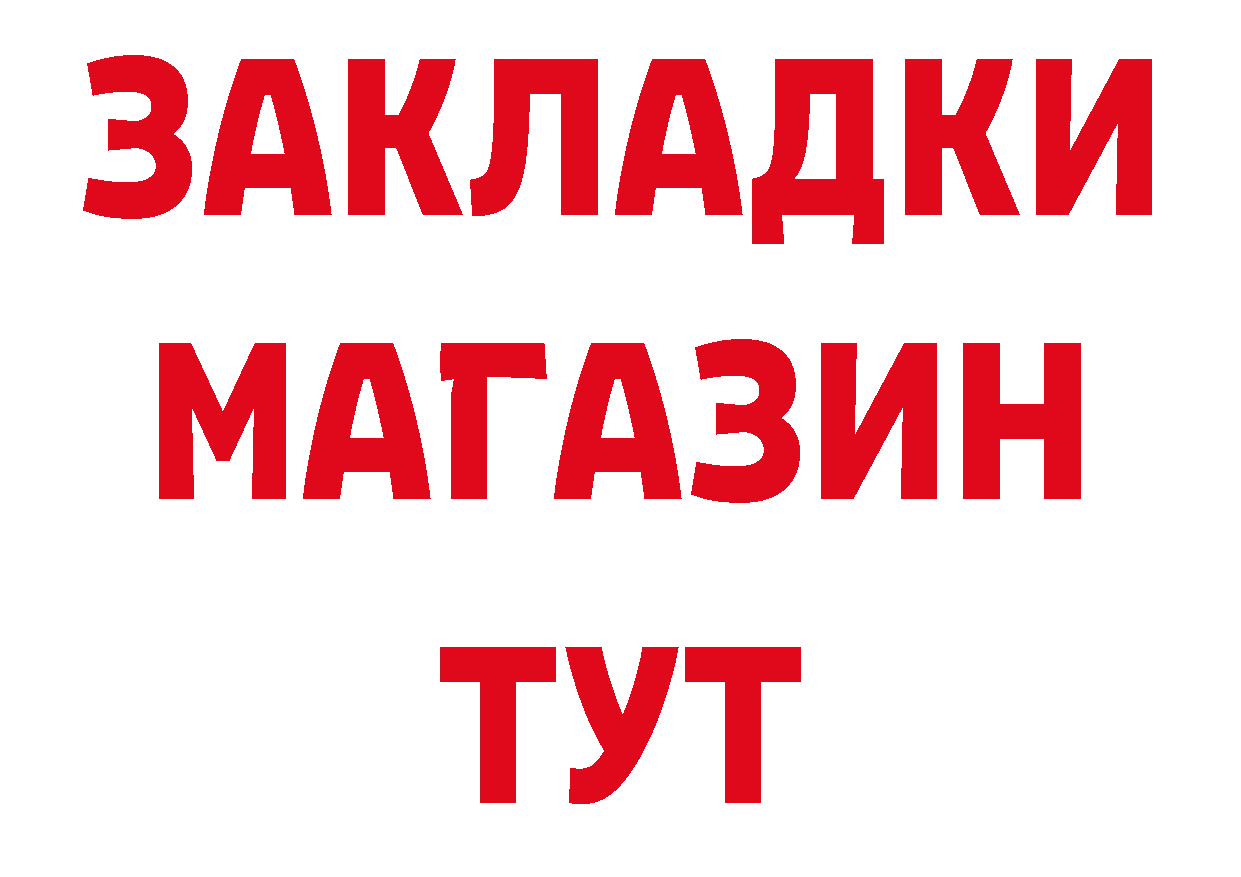 ЗАКЛАДКИ
МАГАЗИН
ТУТ